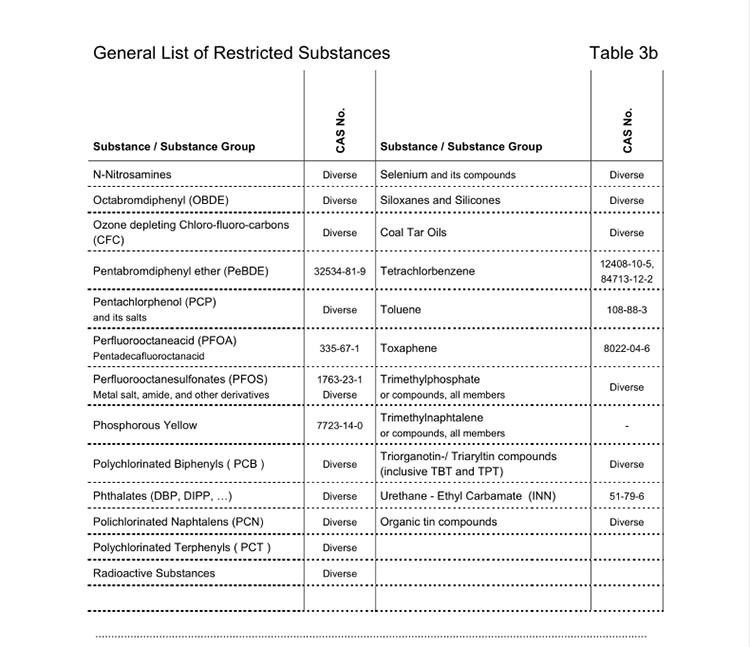 General List of Restricted Substances

Table 3b

| Substance / Substance Group | CAS No. | Substance / Substance Group | CAS No. |
|---|---|---|---|
| N-Nitrosamines | Diverse | Selenium and its compounds | Diverse |
| Octabromdiphenyl (OBDE) | Diverse | Siloxanes and Silicones | Diverse |
| Ozone depleting Chloro-fluoro-carbons (CFC) | Diverse | Coal Tar Oils | Diverse |
| Pentabromdiphenyl ether (PeBDE) | 32534-81-9 | Tetrachlorbenzene | 12408-10-5, 84713-12-2 |
| Pentachlorphenol (PCP) and its salts | Diverse | Toluene | 108-88-3 |
| Perfluorooctaneacid (PFOA) Pentadecafluoroctanacid | 335-67-1 | Toxaphene | 8022-04-6 |
| Perfluorooctanesulfonates (PFOS) Metal salt, amide, and other derivatives | 1763-23-1 Diverse | Trimethylphosphate or compounds, all members | Diverse |
| Phosphorous Yellow | 7723-14-0 | Trimethylnaphtalene or compounds, all members | - |
| Polychlorinated Biphenyls ( PCB ) | Diverse | Triorganotin-/ Triaryltin compounds (inclusive TBT and TPT) | Diverse |
| Phthalates (DBP, DIPP, ...) | Diverse | Urethane - Ethyl Carbamate (INN) | 51-79-6 |
| Polichlorinated Naphtalens (PCN) | Diverse | Organic tin compounds | Diverse |
| Polychlorinated Terphenyls ( PCT ) | Diverse | | |
| Radioactive Substances | Diverse | | |